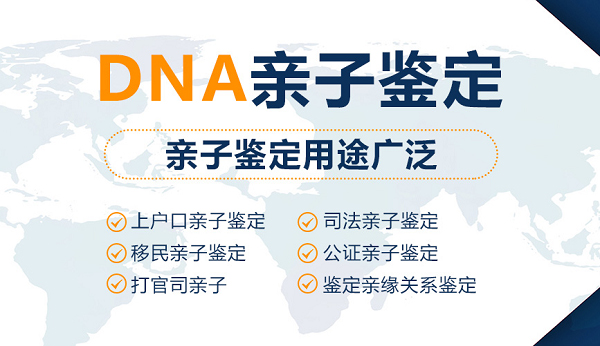 DNA亲子鉴定

亲子鉴定用途广泛

上户口亲子鉴定
移民亲子鉴定
打官司亲子

司法亲子鉴定
公证亲子鉴定
鉴定亲缘关系鉴定